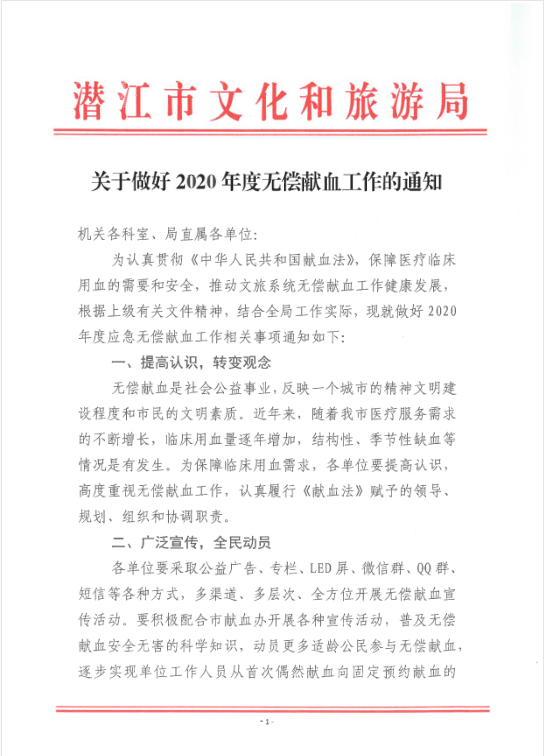 潜江市文化和旅游局

关于做好 2020 年度无偿献血工作的通知

机关各科室、局直属各单位:

为认真贯彻《中华人民共和国献血法》，保障医疗临床用血的需要和安全，推动文旅系统无偿献血工作健康发展，根据上级有关文件精神，结合全局工作实际，现就做好 2020 年度应急无偿献血工作相关事项通知如下:

一、提高认识，转变观念

无偿献血是社会公益事业，反映一个城市的精神文明建设程度和市民的文明素质。近年来，随着我市医疗服务需求的不断增长，临床用血量逐年增加，结构性、季节性缺血等情况是有发生。为保障临床用血需求，各单位要提高认识，高度重视无偿献血工作，认真履行《献血法》赋予的领导、规划、组织和协调职责。

二、广泛宣传，全民动员

各单位要采取公益广告、专栏、LED 屏、微信群、QQ 群、短信等各种方式，多渠道、多层次、全方位开展无偿献血宣传活动。要积极配合市献血办开展各种宣传活动，普及无偿献血安全无害的科学知识，动员更多适龄公民参与无偿献血，逐步实现单位工作人员从首次偶然献血向固定预约献血的

- 1 -